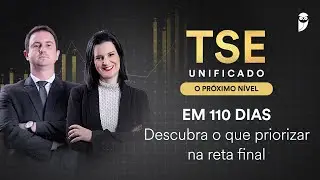 TSE
UNIFICADO
O PRÓXIMO NÍVEL

EM 110 DIAS
Descubra o que priorizar na reta final